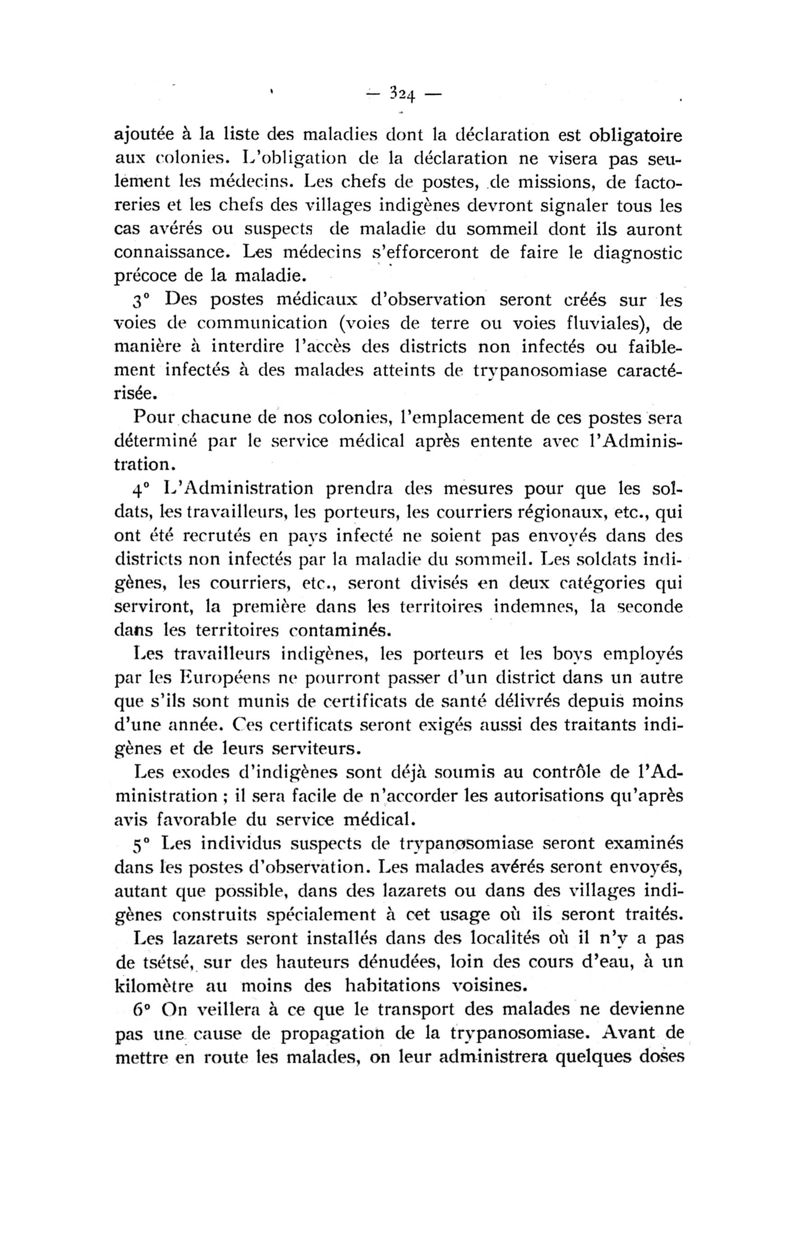 — 324 —

ajoutée à la liste des maladies dont la déclaration est obligatoire aux colonies. L'obligation de la déclaration ne visera pas seulement les médecins. Les chefs de postes, de missions, de factoreries et les chefs des villages indigènes devront signaler tous les cas avérés ou suspects de maladie du sommeil dont ils auront connaissance. Les médecins s'efforceront de faire le diagnostic précoce de la maladie.

3° Des postes médicaux d'observation seront créés sur les voies de communication (voies de terre ou voies fluviales), de manière à interdire l'accès des districts non infectés ou faiblement infectés à des malades atteints de trypanosomiase caractérisée.

Pour chacune de nos colonies, l'emplacement de ces postes sera déterminé par le service médical après entente avec l'Administration.

4° L'Administration prendra des mesures pour que les soldats, les travailleurs, les porteurs, les courriers régionaux, etc., qui ont été recrutés en pays infecté ne soient pas envoyés dans des districts non infectés par la maladie du sommeil. Les soldats indigènes, les courriers, etc., seront divisés en deux catégories qui serviront, la première dans les territoires indemnes, la seconde dans les territoires contaminés.

Les travailleurs indigènes, les porteurs et les boys employés par les Européens ne pourront passer d'un district dans un autre que s'ils sont munis de certificats de santé délivrés depuis moins d'une année. Ces certificats seront exigés aussi des traitants indigènes et de leurs serviteurs.

Les exodes d'indigènes sont déjà soumis au contrôle de l'Administration ; il sera facile de n'accorder les autorisations qu'après avis favorable du service médical.

5° Les individus suspects de trypanosomiase seront examinés dans les postes d'observation. Les malades avérés seront envoyés, autant que possible, dans des lazarets ou dans des villages indigènes construits spécialement à cet usage où ils seront traités.

Les lazarets seront installés dans des localités où il n'y a pas de tsétsé, sur des hauteurs dénudées, loin des cours d'eau, à un kilomètre au moins des habitations voisines.

6° On veillera à ce que le transport des malades ne devienne pas une cause de propagation de la trypanosomiase. Avant de mettre en route les malades, on leur administrera quelques doses